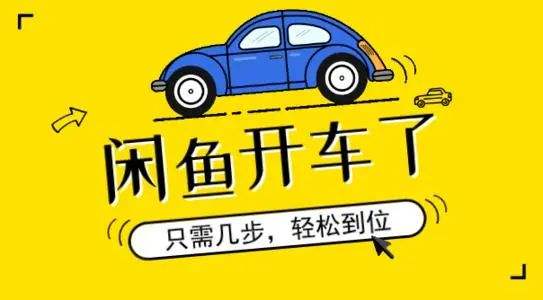 闲鱼开车了

只需几步，轻松到位